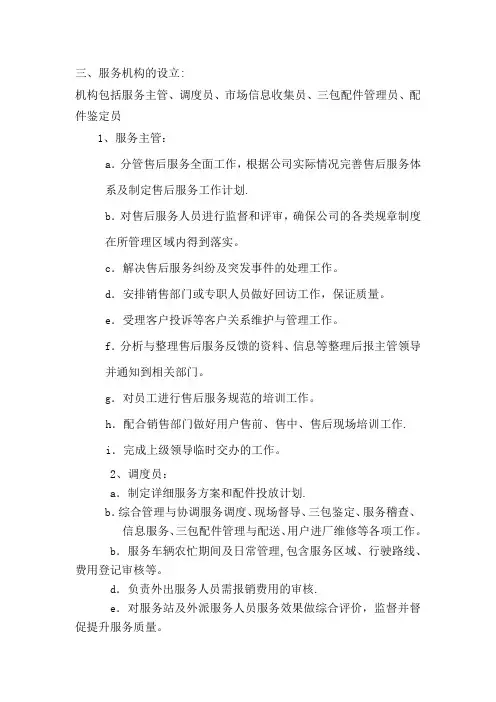 三、服务机构的设立:
机构包括服务主管、调度员、市场信息收集员、三包配件管理员、配件鉴定员

1、服务主管:

a．分管售后服务全面工作，根据公司实际情况完善售后服务体系及制定售后服务工作计划.

b．对售后服务人员进行监督和评审，确保公司的各类规章制度在所管理区域内得到落实。

c．解决售后服务纠纷及突发事件的处理工作。

d．安排销售部门或专职人员做好回访工作，保证质量。

e．受理客户投诉等客户关系维护与管理工作。

f．分析与整理售后服务反馈的资料、信息等整理后报主管领导并通知到相关部门。

g．对员工进行售后服务规范的培训工作。

h．配合销售部门做好用户售前、售中、售后现场培训工作.

i．完成上级领导临时交办的工作。

2、调度员:

a．制定详细服务方案和配件投放计划.

b．综合管理与协调服务调度、现场督导、三包鉴定、服务稽查、信息服务、三包配件管理与配送、用户进厂维修等各项工作。

b．服务车辆农忙期间及日常管理,包含服务区域、行驶路线、费用登记审核等。

d．负责外出服务人员需报销费用的审核.

e．对服务站及外派服务人员服务效果做综合评价，监督并督促提升服务质量。